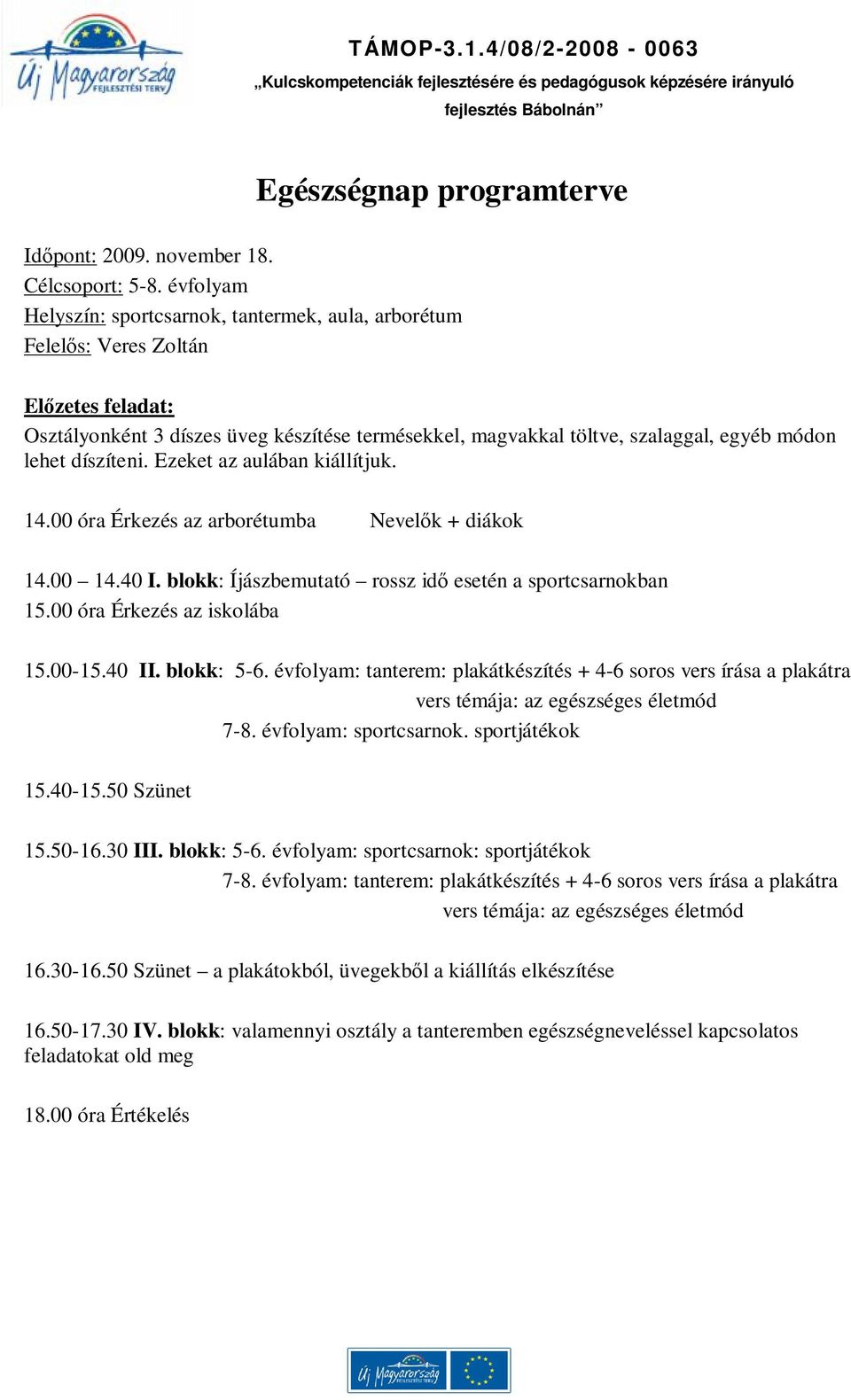 Új Magyarország FEJLESZTÉSI TERV

TÁMOP-3.1.4/08/2-2008 - 0063
„Kulcskompetenciák fejlesztésére és pedagógusok képzésére irányuló fejlesztés Bábolnán”

Egészségnap programterve

Időpont: 2009. november 18.
Célcsoport: 5-8. évfolyam
Helyszín: sportcsarnok, tantermek, aula, arborétum
Felelős: Veres Zoltán

Előzetes feladat:
Osztályonként 3 díszes üveg készítése termésekkel, magvakkal töltve, szalaggal, egyéb módon lehet díszíteni. Ezeket az aulában kiállítjuk.

14.00 óra Érkezés az arborétumba Nevelők + diákok

14.00 – 14.40 I. blokk: Íjászbemutató – rossz idő esetén a sportcsarnokban
15.00 óra Érkezés az iskolába

15.00-15.40 II. blokk: 5-6. évfolyam: tanterem: plakátkészítés + 4-6 soros vers írása a plakátra
vers témája: az egészséges életmód
7-8. évfolyam: sportcsarnok. sportjátékok

15.40-15.50 Szünet

15.50-16.30 III. blokk: 5-6. évfolyam: sportcsarnok: sportjátékok
7-8. évfolyam: tanterem: plakátkészítés + 4-6 soros vers írása a plakátra
vers témája: az egészséges életmód

16.30-16.50 Szünet – a plakátokból, üvegekből a kiállítás elkészítése

16.50-17.30 IV. blokk: valamennyi osztály a tanteremben egészségneveléssel kapcsolatos feladatokat old meg

18.00 óra Értékelés

Új Magyarország FEJLESZTÉSI TERV